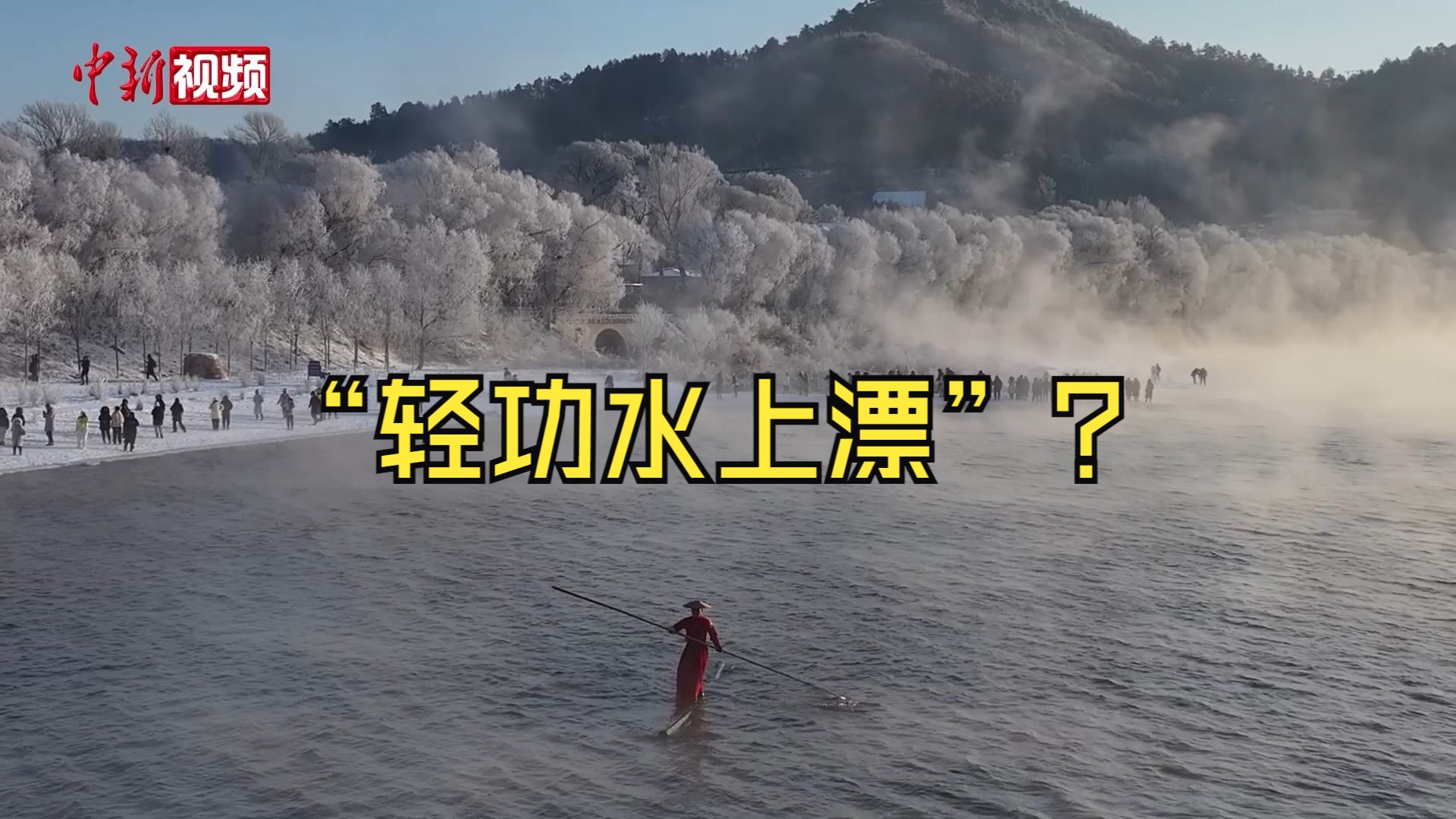 中新视频

“轻功水上漂”？